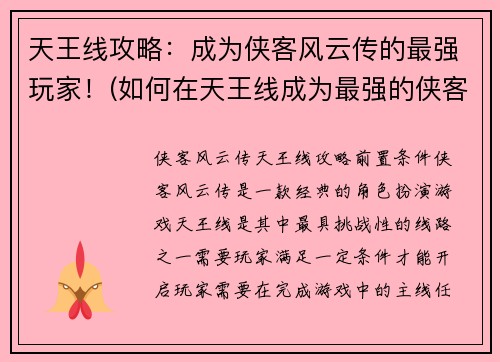 天王线攻略：成为侠客风云传的最强玩家！(如何在天王线成为最强的侠客

侠客风云传天王线攻略前置条件侠客风云传是一款经典的角色扮演游戏天王线是其中最具挑战性的线路之一需要玩家满足一定条件才能开启玩家需要在完成游戏中的主线任